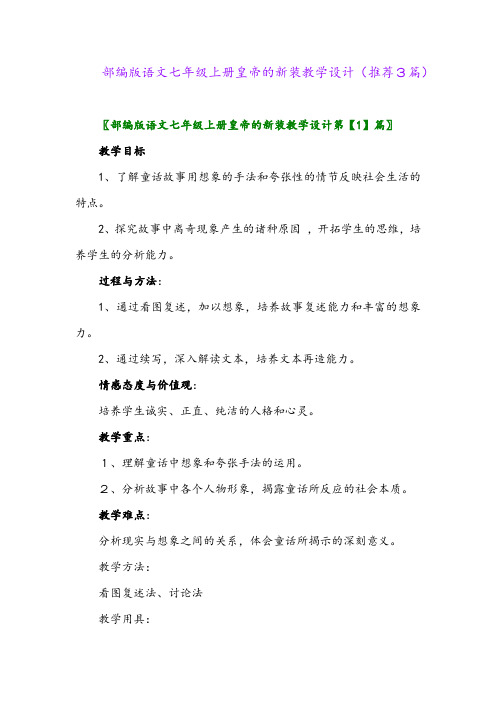 部编版语文七年级上册皇帝的新装教学设计（推荐3篇）

〖部编版语文七年级上册皇帝的新装教学设计第【1】篇〗

教学目标

1、了解童话故事用想象的手法和夸张性的情节反映社会生活的特点。

2、探究故事中离奇现象产生的诸种原因，开拓学生的思维，培养学生的分析能力。

过程与方法：

1、通过看图复述，加以想象，培养故事复述能力和丰富的想象力。

2、通过续写，深入解读文本，培养文本再造能力。

情感态度与价值观：

培养学生诚实、正直、纯洁的人格和心灵。

教学重点：

1、理解童话中想象和夸张手法的运用。

2、分析故事中各个人物形象，揭露童话所反应的社会本质。

教学难点：

分析现实与想象之间的关系，体会童话所揭示的深刻意义。

教学方法：

看图复述法、讨论法

教学用具：